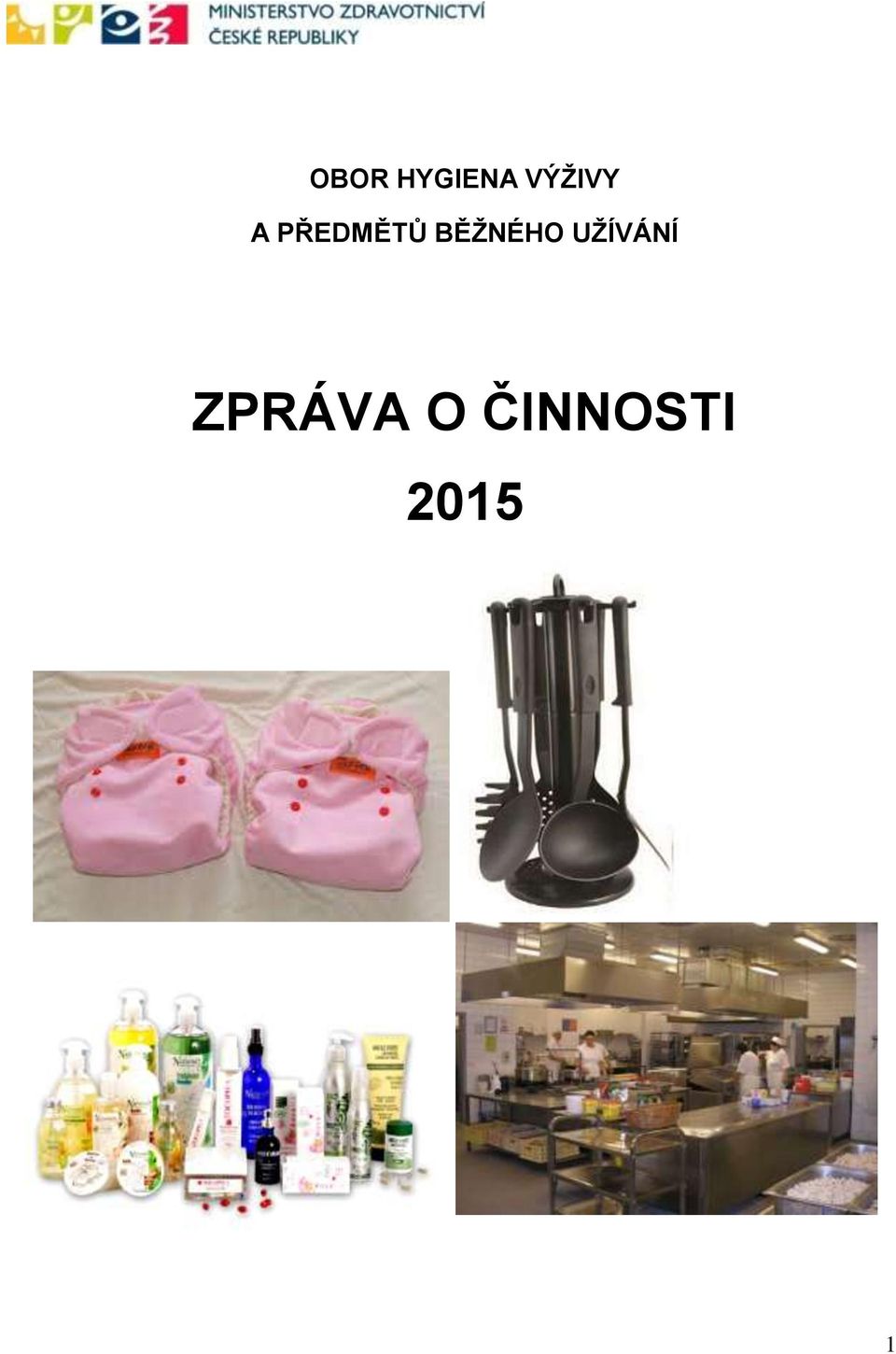 MINISTERSTVO ZDRAVOTNICTVÍ
ČESKÉ REPUBLIKY

OBOR HYGIENA VÝŽIVY
A PŘEDMĚTŮ BĚŽNÉHO UŽÍVÁNÍ

ZPRÁVA O ČINNOSTI
2015

1